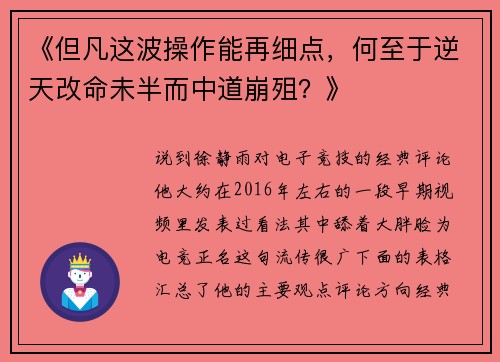 《但凡这波操作能再细点，何至于逆天改命未半而中道崩殂？》

说到徐静雨对电子竞技的经典评论他大约在2016年左右的一段早期视频里发表过看法其中舔着大胖脸为电竞正名这句流传很广下面的表格汇总了他的主要观点评论方向经典